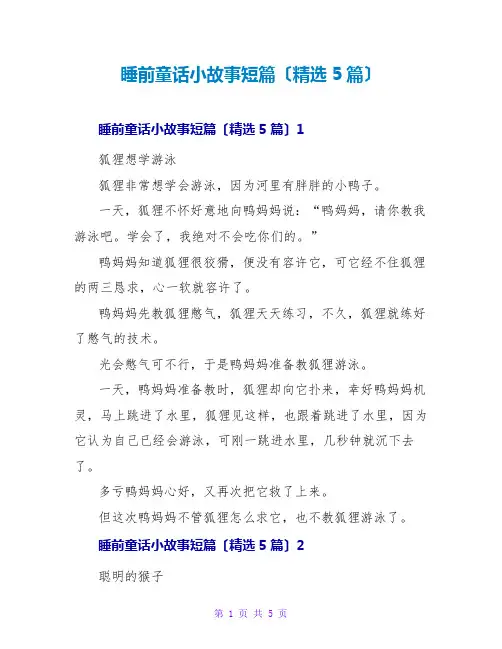 睡前童话小故事短篇〔精选 5 篇〕

睡前童话小故事短篇〔精选 5 篇〕1

狐狸想学游泳

狐狸非常想学会游泳，因为河里有胖胖的小鸭子。

一天，狐狸不怀好意地向鸭妈妈说：“鸭妈妈，请你教我游泳吧。学会了，我绝对不会吃你们的。”

鸭妈妈知道狐狸很狡猾，便没有容许它，可它经不住狐狸的两三恳求，心一软就容许了。

鸭妈妈先教狐狸憋气，狐狸天天练习，不久，狐狸就练好了憋气的技术。

光会憋气可不行，于是鸭妈妈准备教狐狸游泳。

一天，鸭妈妈准备教时，狐狸却向它扑来，幸好鸭妈妈机灵，马上跳进了水里，狐狸见这样，也跟着跳进了水里，因为它认为自己已经会游泳，可刚一跳进水里，几秒钟就沉下去了。

多亏鸭妈妈心好，又再次把它救了上来。

但这次鸭妈妈不管狐狸怎么求它，也不教狐狸游泳了。

睡前童话小故事短篇〔精选 5 篇〕2

聪明的猴子

第 1 页 共 5 页